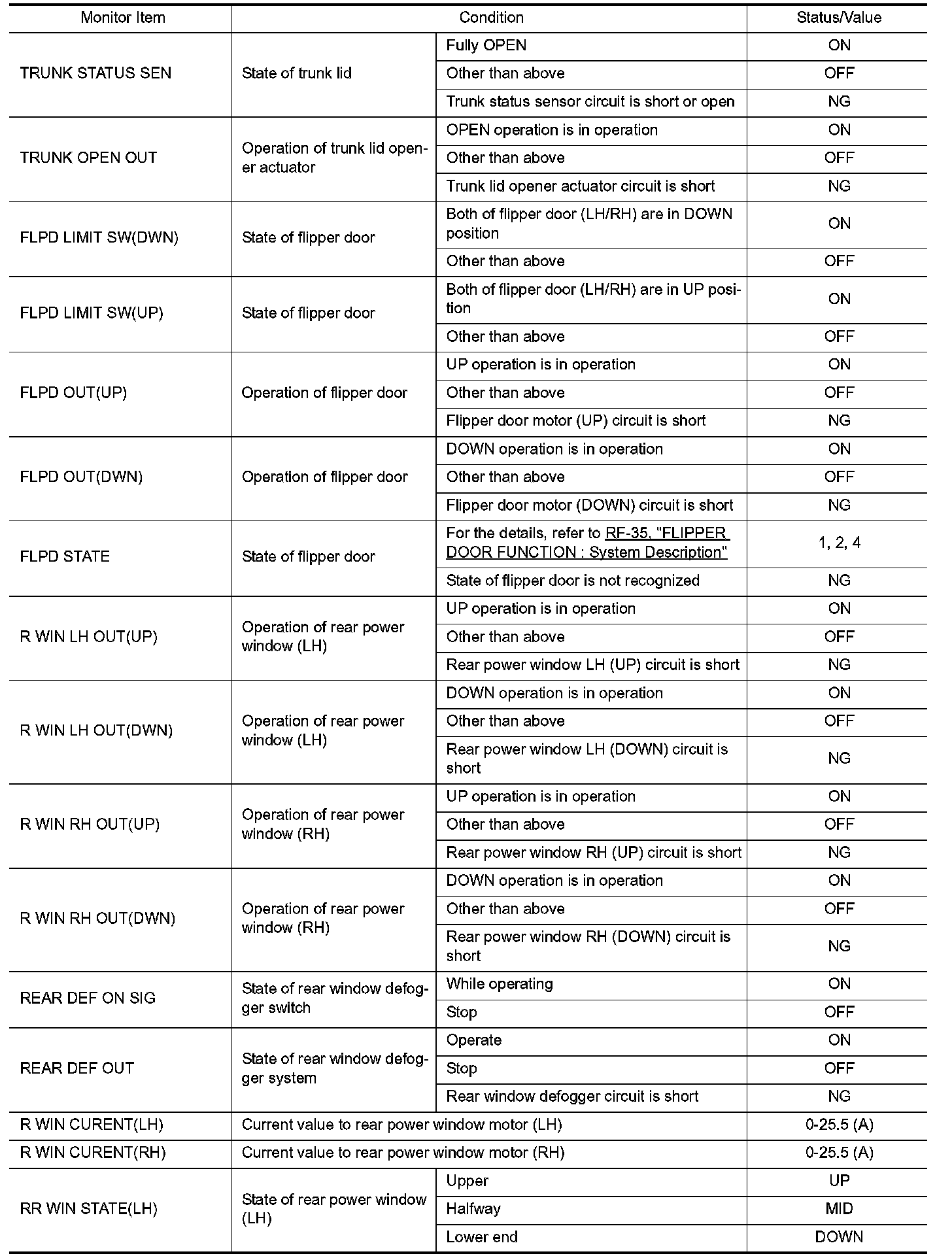 | Monitor Item | Condition | | Status/Value |
|---|---|---|---|
| TRUNK STATUS SEN | State of trunk lid | Fully OPEN | ON |
| | | Other than above | OFF |
| | | Trunk status sensor circuit is short or open | NG |
| TRUNK OPEN OUT | Operation of trunk lid opener actuator | OPEN operation is in operation | ON |
| | | Other than above | OFF |
| | | Trunk lid opener actuator circuit is short | NG |
| FLPD LIMIT SW(DWN) | State of flipper door | Both of flipper door (LH/RH) are in DOWN position | ON |
| | | Other than above | OFF |
| FLPD LIMIT SW(UP) | State of flipper door | Both of flipper door (LH/RH) are in UP position | ON |
| | | Other than above | OFF |
| FLPD OUT(UP) | Operation of flipper door | UP operation is in operation | ON |
| | | Other than above | OFF |
| | | Flipper door motor (UP) circuit is short | NG |
| FLPD OUT(DWN) | Operation of flipper door | DOWN operation is in operation | ON |
| | | Other than above | OFF |
| | | Flipper door motor (DOWN) circuit is short | NG |
| FLPD STATE | State of flipper door | For the details, refer to RF-35, "FLIPPER DOOR FUNCTION : System Description" | 1, 2, 4 |
| | | State of flipper door is not recognized | NG |
| R WIN LH OUT(UP) | Operation of rear power window (LH) | UP operation is in operation | ON |
| | | Other than above | OFF |
| | | Rear power window LH (UP) circuit is short | NG |
| R WIN LH OUT(DWN) | Operation of rear power window (LH) | DOWN operation is in operation | ON |
| | | Other than above | OFF |
| | | Rear power window LH (DOWN) circuit is short | NG |
| R WIN RH OUT(UP) | Operation of rear power window (RH) | UP operation is in operation | ON |
| | | Other than above | OFF |
| | | Rear power window RH (UP) circuit is short | NG |
| R WIN RH OUT(DWN) | Operation of rear power window (RH) | DOWN operation is in operation | ON |
| | | Other than above | OFF |
| | | Rear power window RH (DOWN) circuit is short | NG |
| REAR DEF ON SIG | State of rear window defogger switch | While operating | ON |
| | | Stop | OFF |
| REAR DEF OUT | State of rear window defogger system | Operate | ON |
| | | Stop | OFF |
| | | Rear window defogger circuit is short | NG |
| R WIN CURENT(LH) | Current value to rear power window motor (LH) | | 0-25.5 (A) |
| R WIN CURENT(RH) | Current value to rear power window motor (RH) | | 0-25.5 (A) |
| RR WIN STATE(LH) | State of rear power window (LH) | Upper | UP |
| | | Halfway | MID |
| | | Lower end | DOWN |